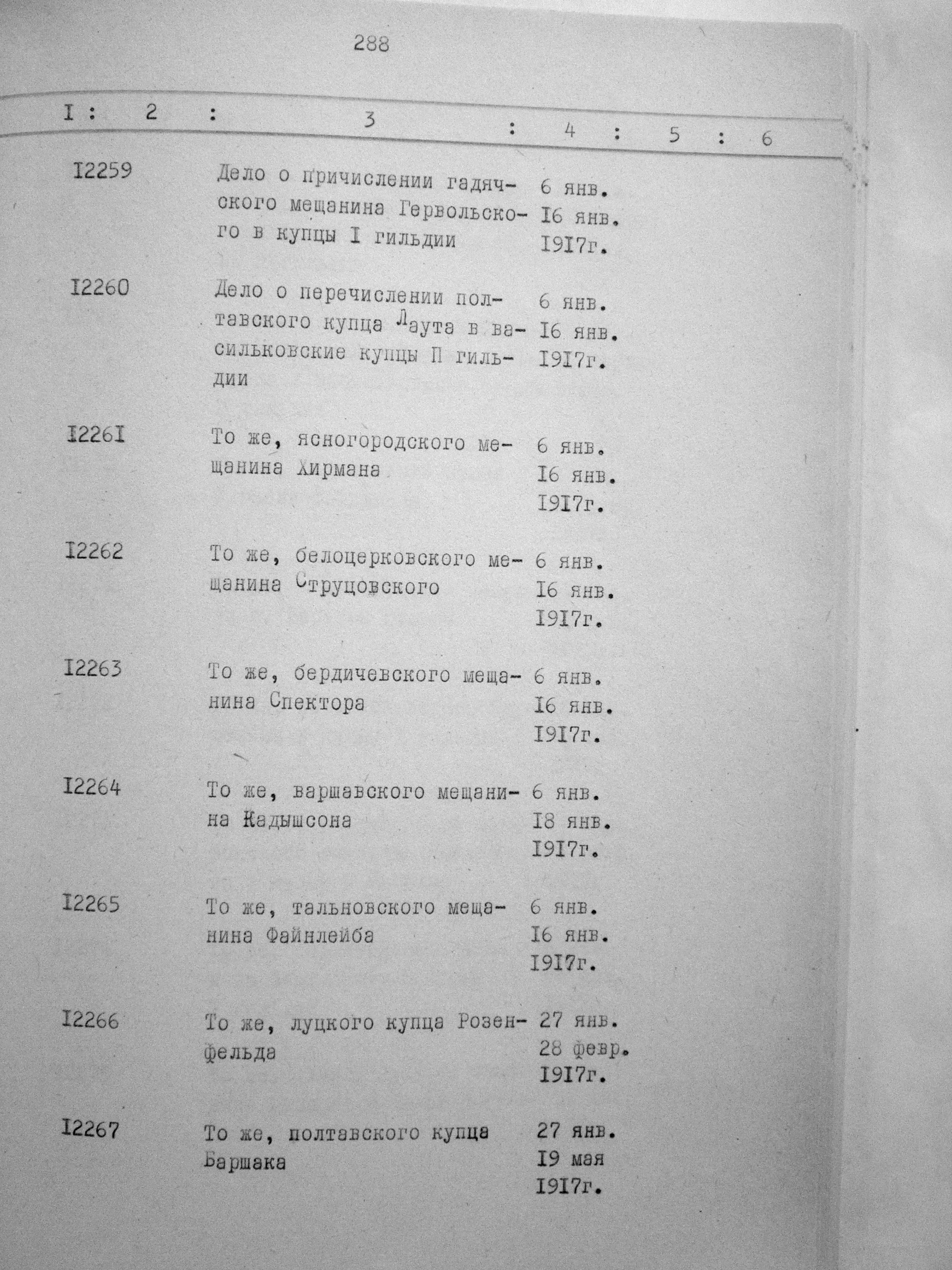 288

| I | 2 | 3 | 4 | 5 | 6 |
|---|---|---|---|---|---|
| I2259 | | Дело о причислении гадячского мещанина Гервольского в купцы I гильдии | 6 янв. I6 янв. I9I7г. | | |
| I2260 | | Дело о перечислении полтавского купца Лаута в васильковские купцы П гильдии | 6 янв. I6 янв. I9I7г. | | |
| I226I | | То же, ясногородского мещанина Хирмана | 6 янв. I6 янв. I9I7г. | | |
| I2262 | | То же, белоцерковского мещанина Струцовского | 6 янв. I6 янв. I9I7г. | | |
| I2263 | | То же, бердичевского мещанина Спектора | 6 янв. I6 янв. I9I7г. | | |
| I2264 | | То же, варшавского мещанина Кадышсона | 6 янв. I8 янв. I9I7г. | | |
| I2265 | | То же, тальновского мещанина Файнлейба | 6 янв. I6 янв. I9I7г. | | |
| I2266 | | То же, луцкого купца Розенфельда | 27 янв. 28 февр. I9I7г. | | |
| I2267 | | То же, полтавского купца Баршака | 27 янв. I9 мая I9I7г. | | |